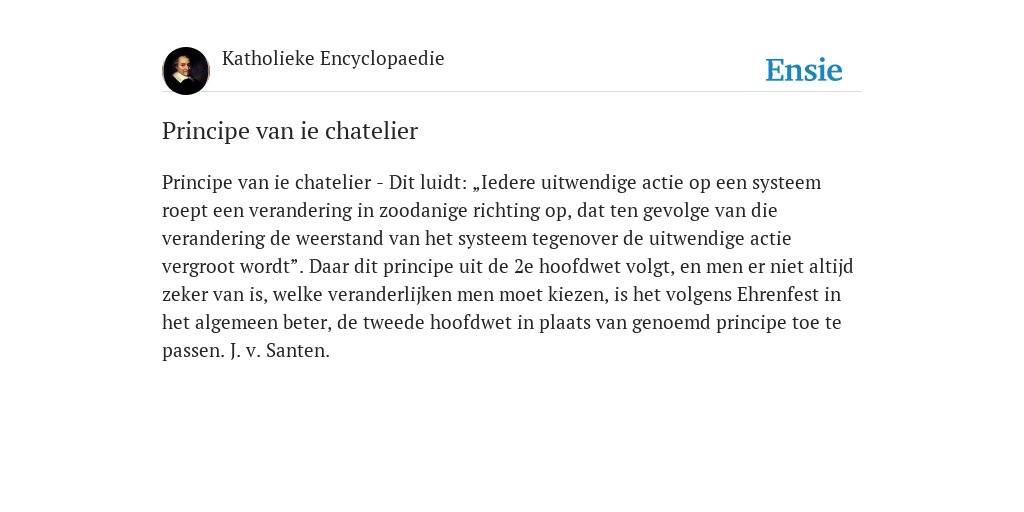 Katholieke Encyclopaedie

Ensie

Principe van ie chatelier

Principe van ie chatelier - Dit luidt: „Iedere uitwendige actie op een systeem roept een verandering in zoodanige richting op, dat ten gevolge van die verandering de weerstand van het systeem tegenover de uitwendige actie vergroot wordt”. Daar dit principe uit de 2e hoofdwet volgt, en men er niet altijd zeker van is, welke veranderlijken men moet kiezen, is het volgens Ehrenfest in het algemeen beter, de tweede hoofdwet in plaats van genoemd principe toe te passen. J. v. Santen.